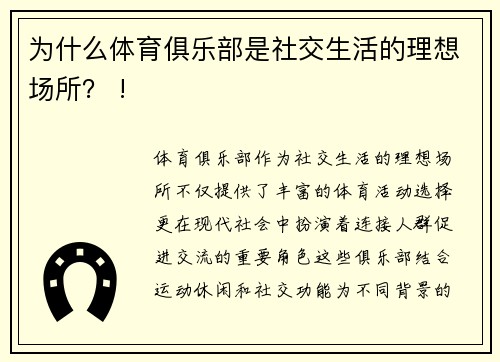 为什么体育俱乐部是社交生活的理想场所？！

体育俱乐部作为社交生活的理想场所不仅提供了丰富的体育活动选择更在现代社会中扮演着连接人群促进交流的重要角色这些俱乐部结合运动休闲和社交功能为不同背景的